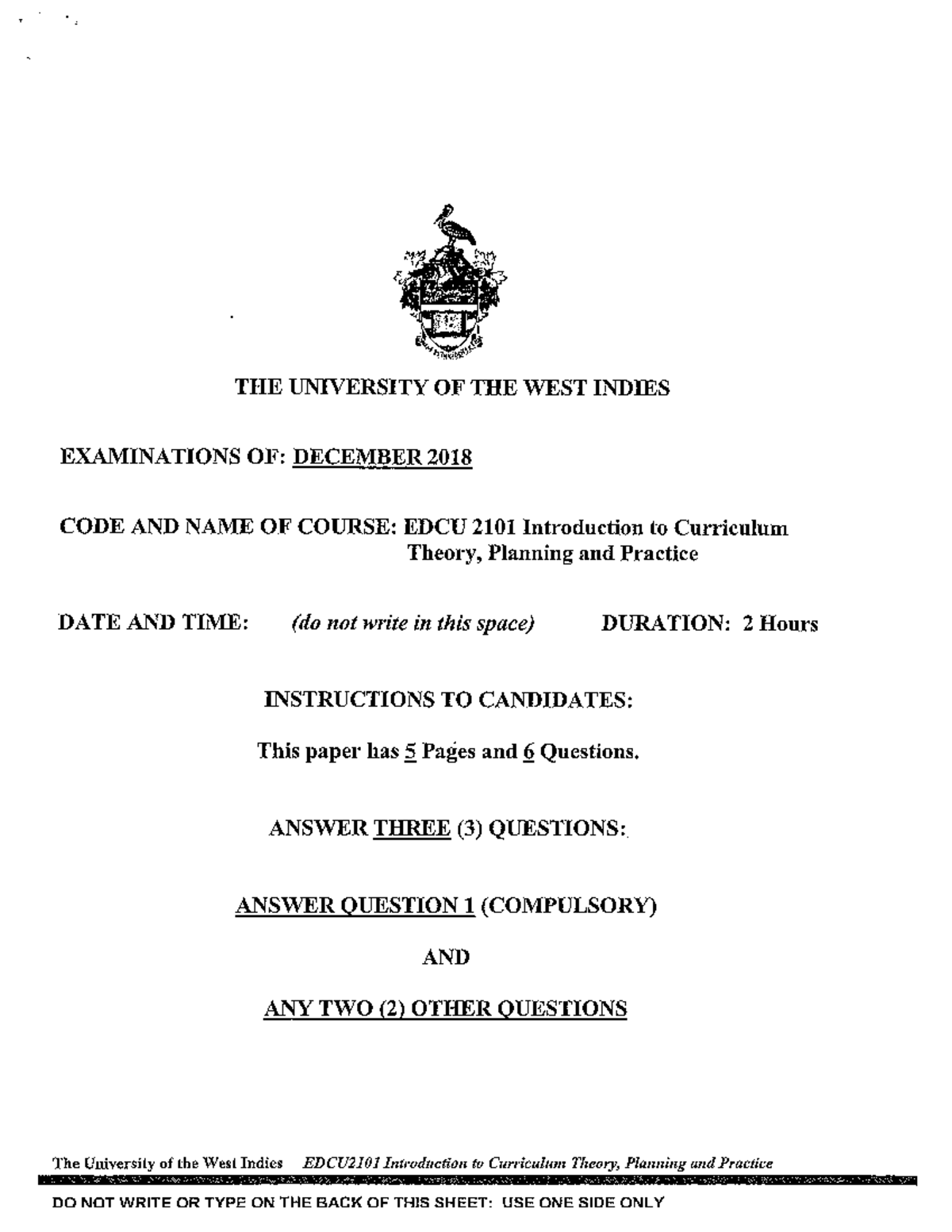 THE UNIVERSITY OF THE WEST INDIES

EXAMINATIONS OF: DECEMBER 2018

CODE AND NAME OF COURSE: EDCU 2101 Introduction to Curriculum Theory, Planning and Practice

DATE AND TIME: (do not write in this space) DURATION: 2 Hours

INSTRUCTIONS TO CANDIDATES:

This paper has 5 Pages and 6 Questions.

ANSWER THREE (3) QUESTIONS:

ANSWER QUESTION 1 (COMPULSORY)

AND

ANY TWO (2) OTHER QUESTIONS

The University of the West Indies EDCU2101 Introduction to Curriculum Theory, Planning and Practice

DO NOT WRITE OR TYPE ON THE BACK OF THIS SHEET: USE ONE SIDE ONLY